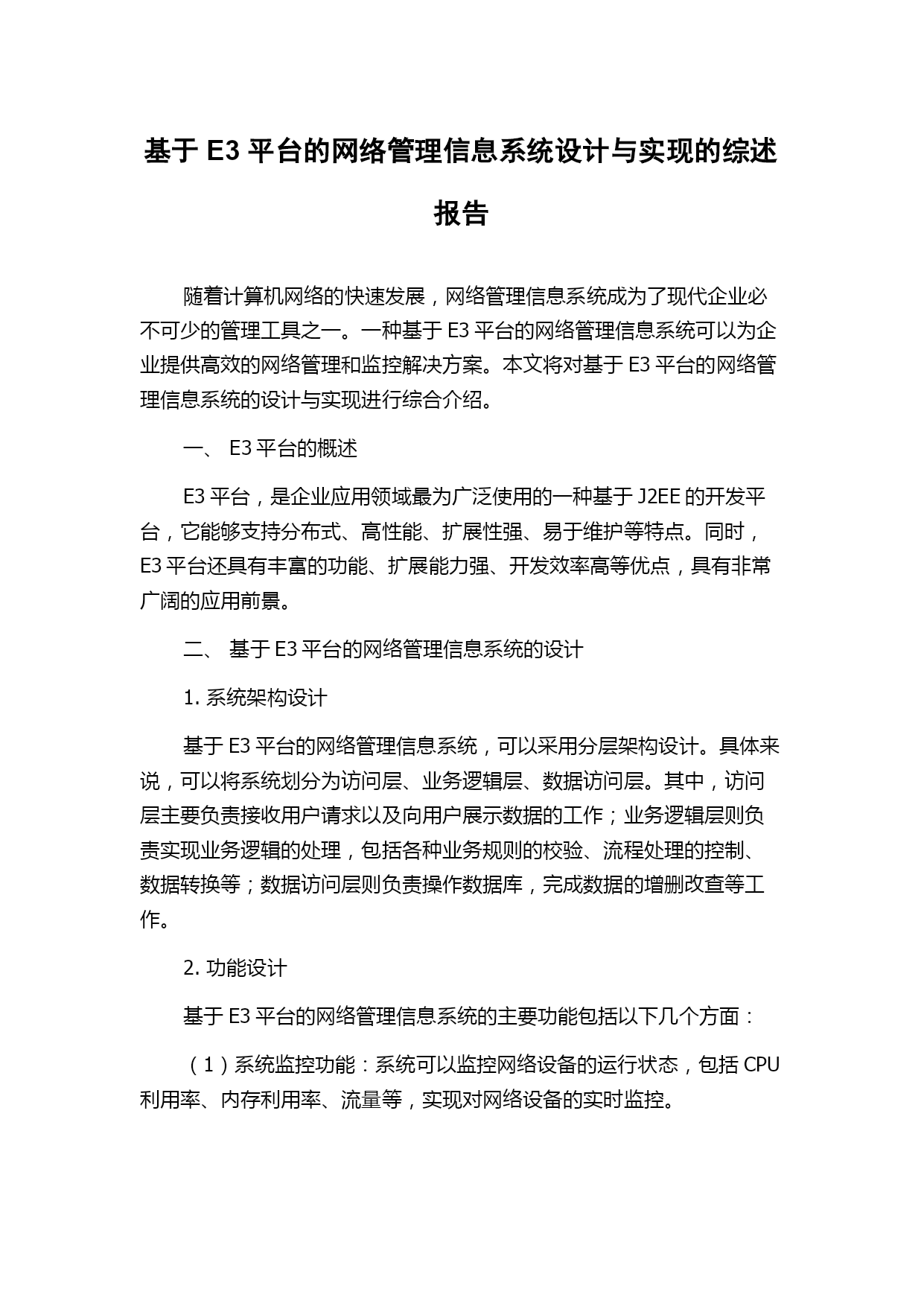 基于 E3 平台的网络管理信息系统设计与实现的综述报告

随着计算机网络的快速发展，网络管理信息系统成为了现代企业必不可少的管理工具之一。一种基于 E3 平台的网络管理信息系统可以为企业提供高效的网络管理和监控解决方案。本文将对基于 E3 平台的网络管理信息系统的设计与实现进行综合介绍。

一、 E3 平台的概述

E3 平台，是企业应用领域最为广泛使用的一种基于 J2EE 的开发平台，它能够支持分布式、高性能、扩展性强、易于维护等特点。同时，E3 平台还具有丰富的功能、扩展能力强、开发效率高等优点，具有非常广阔的应用前景。

二、 基于 E3 平台的网络管理信息系统的设计

1. 系统架构设计

基于 E3 平台的网络管理信息系统，可以采用分层架构设计。具体来说，可以将系统划分为访问层、业务逻辑层、数据访问层。其中，访问层主要负责接收用户请求以及向用户展示数据的工作；业务逻辑层则负责实现业务逻辑的处理，包括各种业务规则的校验、流程处理的控制、数据转换等；数据访问层则负责操作数据库，完成数据的增删改查等工作。

2. 功能设计

基于 E3 平台的网络管理信息系统的主要功能包括以下几个方面：

（1）系统监控功能：系统可以监控网络设备的运行状态，包括 CPU 利用率、内存利用率、流量等，实现对网络设备的实时监控。